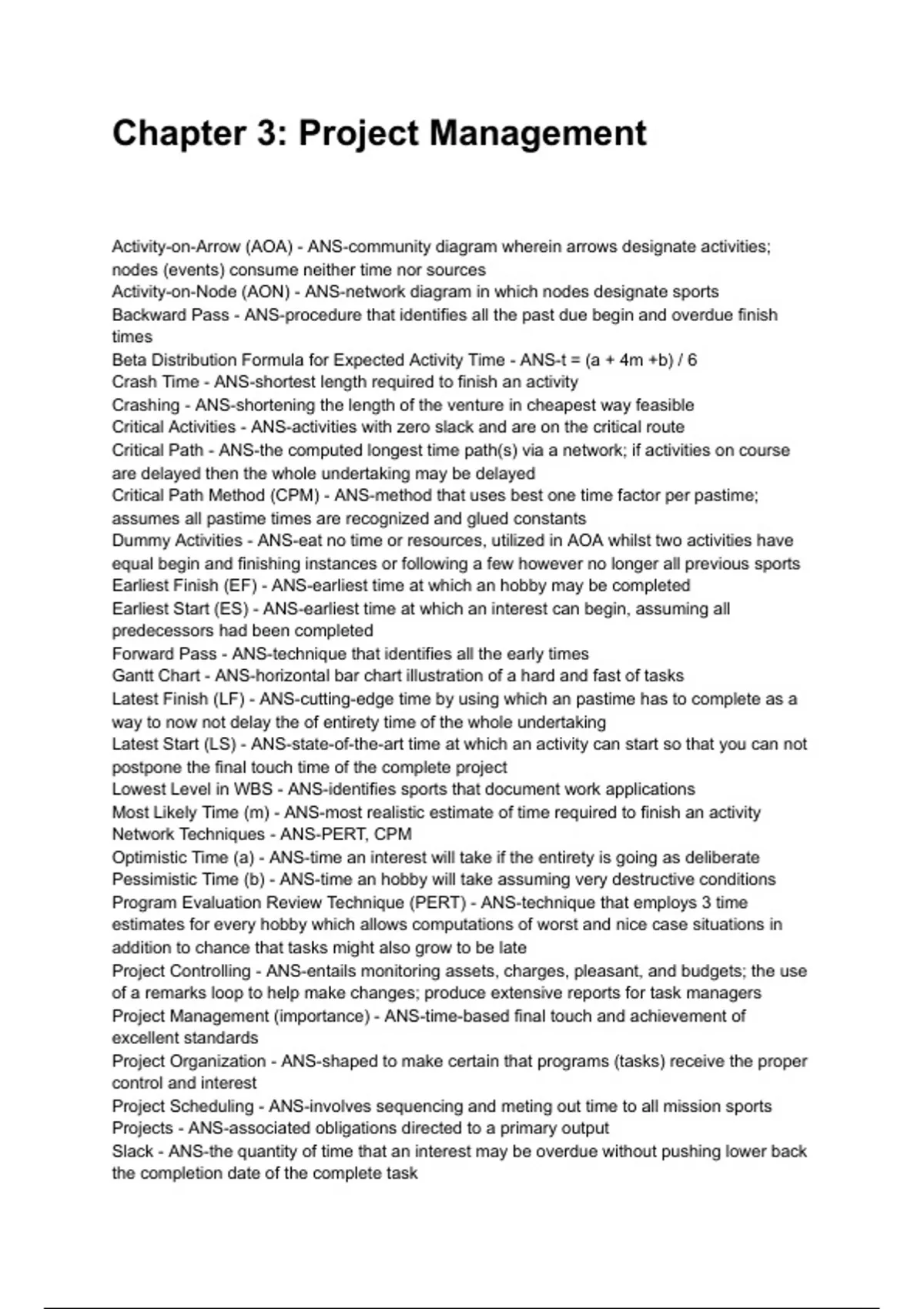 Chapter 3: Project Management

Activity-on-Arrow (AOA) - ANS-community diagram wherein arrows designate activities; nodes (events) consume neither time nor sources
Activity-on-Node (AON) - ANS-network diagram in which nodes designate sports
Backward Pass - ANS-procedure that identifies all the past due begin and overdue finish times
Beta Distribution Formula for Expected Activity Time - ANS-t = (a + 4m +b) / 6
Crash Time - ANS-shortest length required to finish an activity
Crashing - ANS-shortening the length of the venture in cheapest way feasible
Critical Activities - ANS-activities with zero slack and are on the critical route
Critical Path - ANS-the computed longest time path(s) via a network; if activities on course are delayed then the whole undertaking may be delayed
Critical Path Method (CPM) - ANS-method that uses best one time factor per pastime; assumes all pastime times are recognized and glued constants
Dummy Activities - ANS-eat no time or resources, utilized in AOA whilst two activities have equal begin and finishing instances or following a few however no longer all previous sports
Earliest Finish (EF) - ANS-earliest time at which an hobby may be completed
Earliest Start (ES) - ANS-earliest time at which an interest can begin, assuming all predecessors had been completed
Forward Pass - ANS-technique that identifies all the early times
Gantt Chart - ANS-horizontal bar chart illustration of a hard and fast of tasks
Latest Finish (LF) - ANS-cutting-edge time by using which an pastime has to complete as a way to now not delay the of entirety time of the whole undertaking
Latest Start (LS) - ANS-state-of-the-art time at which an activity can start so that you can not postpone the final touch time of the complete project
Lowest Level in WBS - ANS-identifies sports that document work applications
Most Likely Time (m) - ANS-most realistic estimate of time required to finish an activity
Network Techniques - ANS-PERT, CPM
Optimistic Time (a) - ANS-time an interest will take if the entirety is going as deliberate
Pessimistic Time (b) - ANS-time an hobby will take assuming very destructive conditions
Program Evaluation Review Technique (PERT) - ANS-technique that employs 3 time estimates for every hobby which allows computations of worst and nice case situations in addition to chance that tasks might also grow to be late
Project Controlling - ANS-entails monitoring assets, charges, pleasant, and budgets; the use of a remarks loop to help make changes; produce extensive reports for task managers
Project Management (importance) - ANS-time-based final touch and achievement of excellent standards
Project Organization - ANS-shaped to make certain that programs (tasks) receive the proper control and interest
Project Scheduling - ANS-involves sequencing and meting out time to all mission sports
Projects - ANS-associated obligations directed to a primary output
Slack - ANS-the quantity of time that an interest may be overdue without pushing lower back the completion date of the complete task